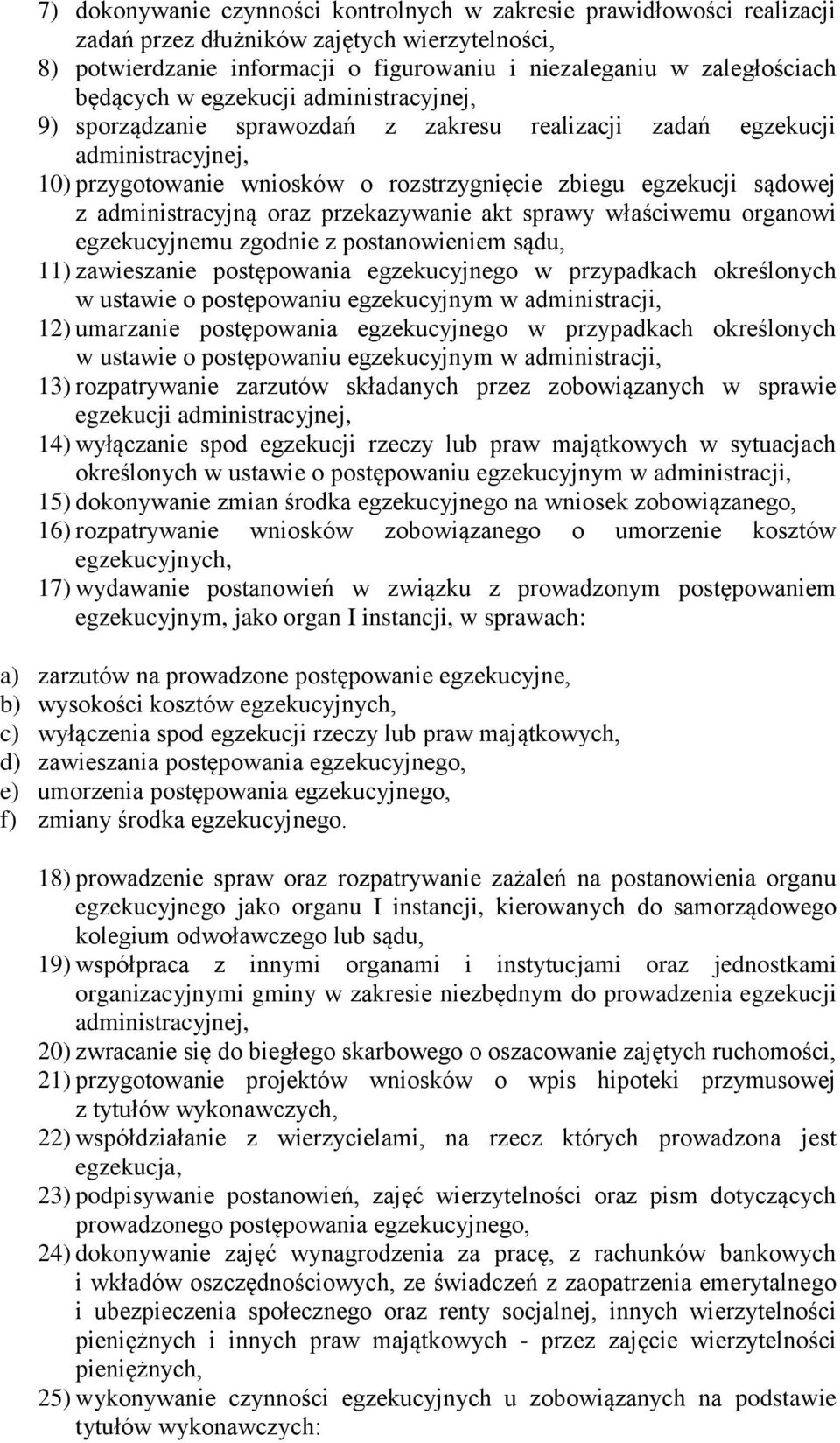 7) dokonywanie czynności kontrolnych w zakresie prawidłowości realizacji zadań przez dłużników zajętych wierzytelności,
8) potwierdzanie informacji o figurowaniu i niezaleganiu w zaległościach będących w egzekucji administracyjnej,
9) sporządzanie sprawozdań z zakresu realizacji zadań egzekucji administracyjnej,
10) przygotowanie wniosków o rozstrzygnięcie zbiegu egzekucji sądowej z administracyjną oraz przekazywanie akt sprawy właściwemu organowi egzekucyjnemu zgodnie z postanowieniem sądu,
11) zawieszanie postępowania egzekucyjnego w przypadkach określonych w ustawie o postępowaniu egzekucyjnym w administracji,
12) umarzanie postępowania egzekucyjnego w przypadkach określonych w ustawie o postępowaniu egzekucyjnym w administracji,
13) rozpatrywanie zarzutów składanych przez zobowiązanych w sprawie egzekucji administracyjnej,
14) wyłączanie spod egzekucji rzeczy lub praw majątkowych w sytuacjach określonych w ustawie o postępowaniu egzekucyjnym w administracji,
15) dokonywanie zmian środka egzekucyjnego na wniosek zobowiązanego,
16) rozpatrywanie wniosków zobowiązanego o umorzenie kosztów egzekucyjnych,
17) wydawanie postanowień w związku z prowadzonym postępowaniem egzekucyjnym, jako organ I instancji, w sprawach:

a) zarzutów na prowadzone postępowanie egzekucyjne,
b) wysokości kosztów egzekucyjnych,
c) wyłączenia spod egzekucji rzeczy lub praw majątkowych,
d) zawieszania postępowania egzekucyjnego,
e) umorzenia postępowania egzekucyjnego,
f) zmiany środka egzekucyjnego.

18) prowadzenie spraw oraz rozpatrywanie zażaleń na postanowienia organu egzekucyjnego jako organu I instancji, kierowanych do samorządowego kolegium odwoławczego lub sądu,
19) współpraca z innymi organami i instytucjami oraz jednostkami organizacyjnymi gminy w zakresie niezbędnym do prowadzenia egzekucji administracyjnej,
20) zwracanie się do biegłego skarbowego o oszacowanie zajętych ruchomości,
21) przygotowanie projektów wniosków o wpis hipoteki przymusowej z tytułów wykonawczych,
22) współdziałanie z wierzycielami, na rzecz których prowadzona jest egzekucja,
23) podpisywanie postanowień, zajęć wierzytelności oraz pism dotyczących prowadzonego postępowania egzekucyjnego,
24) dokonywanie zajęć wynagrodzenia za pracę, z rachunków bankowych i wkładów oszczędnościowych, ze świadczeń z zaopatrzenia emerytalnego i ubezpieczenia społecznego oraz renty socjalnej, innych wierzytelności pieniężnych i innych praw majątkowych - przez zajęcie wierzytelności pieniężnych,
25) wykonywanie czynności egzekucyjnych u zobowiązanych na podstawie tytułów wykonawczych: